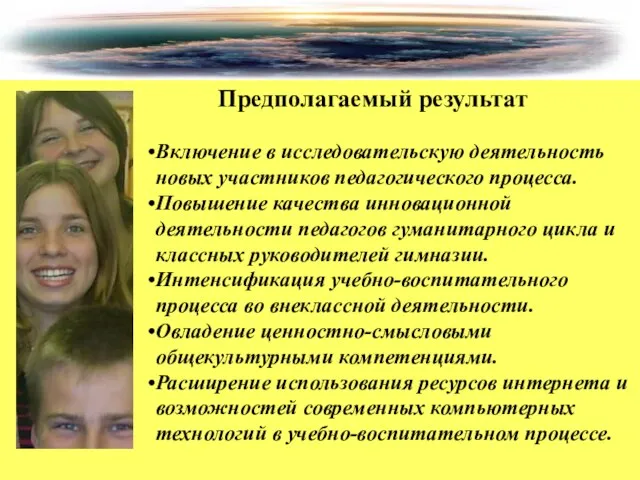 Предполагаемый результат

•Включение в исследовательскую деятельность новых участников педагогического процесса.
•Повышение качества инновационной деятельности педагогов гуманитарного цикла и классных руководителей гимназии.
•Интенсификация учебно-воспитательного процесса во внеклассной деятельности.
•Овладение ценностно-смысловыми общекультурными компетенциями.
•Расширение использования ресурсов интернета и возможностей современных компьютерных технологий в учебно-воспитательном процессе.